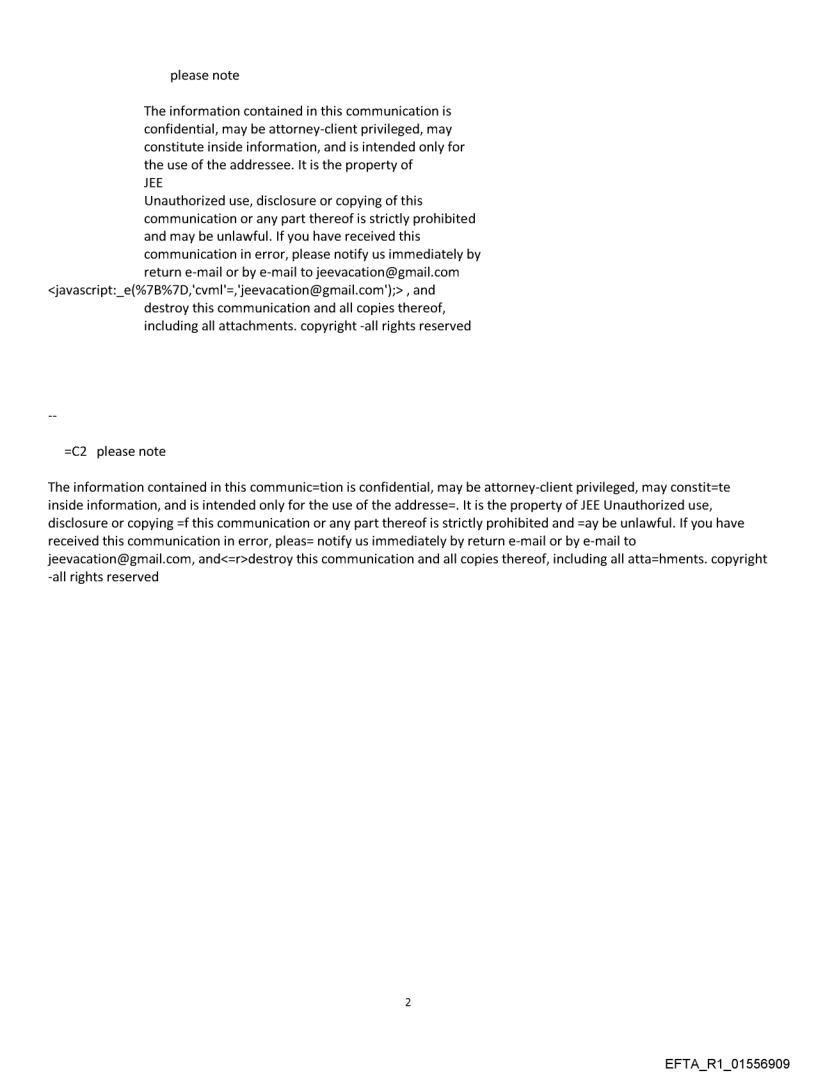 please note

The information contained in this communication is confidential, may be attorney-client privileged, may constitute inside information, and is intended only for the use of the addressee. It is the property of JEE
Unauthorized use, disclosure or copying of this communication or any part thereof is strictly prohibited and may be unlawful. If you have received this communication in error, please notify us immediately by return e-mail or by e-mail to jeevacation@gmail.com <javascript:_e(%7B%7D,'cvml'=,'jeevacation@gmail.com');> , and destroy this communication and all copies thereof, including all attachments. copyright -all rights reserved

--

=C2 please note

The information contained in this communic=tion is confidential, may be attorney-client privileged, may constit=te inside information, and is intended only for the use of the addresse=. It is the property of JEE Unauthorized use, disclosure or copying =f this communication or any part thereof is strictly prohibited and =ay be unlawful. If you have received this communication in error, pleas= notify us immediately by return e-mail or by e-mail to jeevacation@gmail.com, and<=r>destroy this communication and all copies thereof, including all atta=hments. copyright -all rights reserved

2

EFTA_R1_01556909